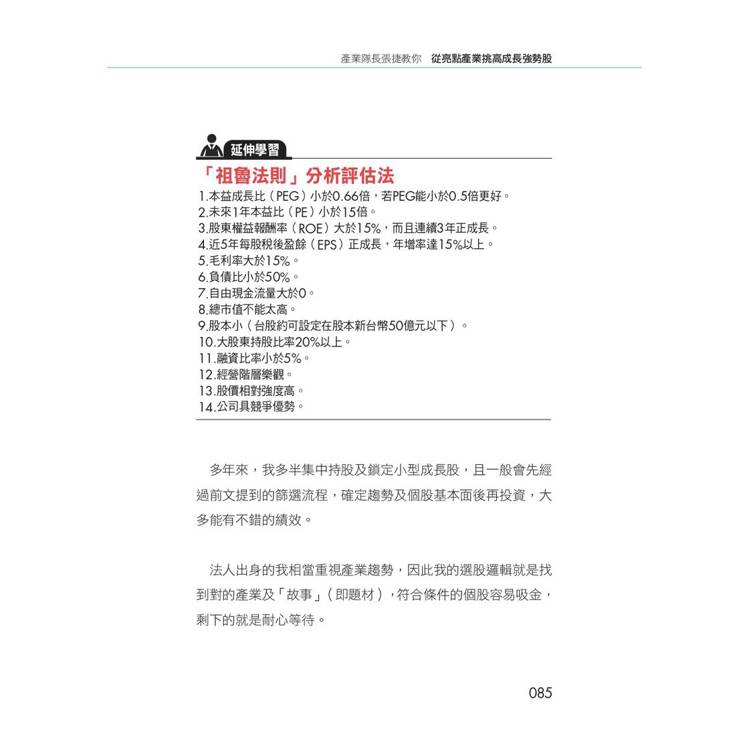 產業隊長張捷教你 從亮點產業挑高成長強勢股

延伸學習

「祖魯法則」分析評估法

1.本益成長比（PEG）小於0.66倍，若PEG能小於0.5倍更好。
2.未來1年本益比（PE）小於15倍。
3.股東權益報酬率（ROE）大於15%，而且連續3年正成長。
4.近5年每股稅後盈餘（EPS）正成長，年增率達15%以上。
5.毛利率大於15%。
6.負債比小於50%。
7.自由現金流量大於0。
8.總市值不能太高。
9.股本小（台股約可設定在股本新台幣50億元以下）。
10.大股東持股比率20%以上。
11.融資比率小於5%。
12.經營階層樂觀。
13.股價相對強度高。
14.公司具競爭優勢。

多年來，我多半集中持股及鎖定小型成長股，且一般會先經過前文提到的篩選流程，確定趨勢及個股基本面後再投資，大多能有不錯的績效。

法人出身的我相當重視產業趨勢，因此我的選股邏輯就是找到對的產業及「故事」（即題材），符合條件的個股容易吸金，剩下的就是耐心等待。

085